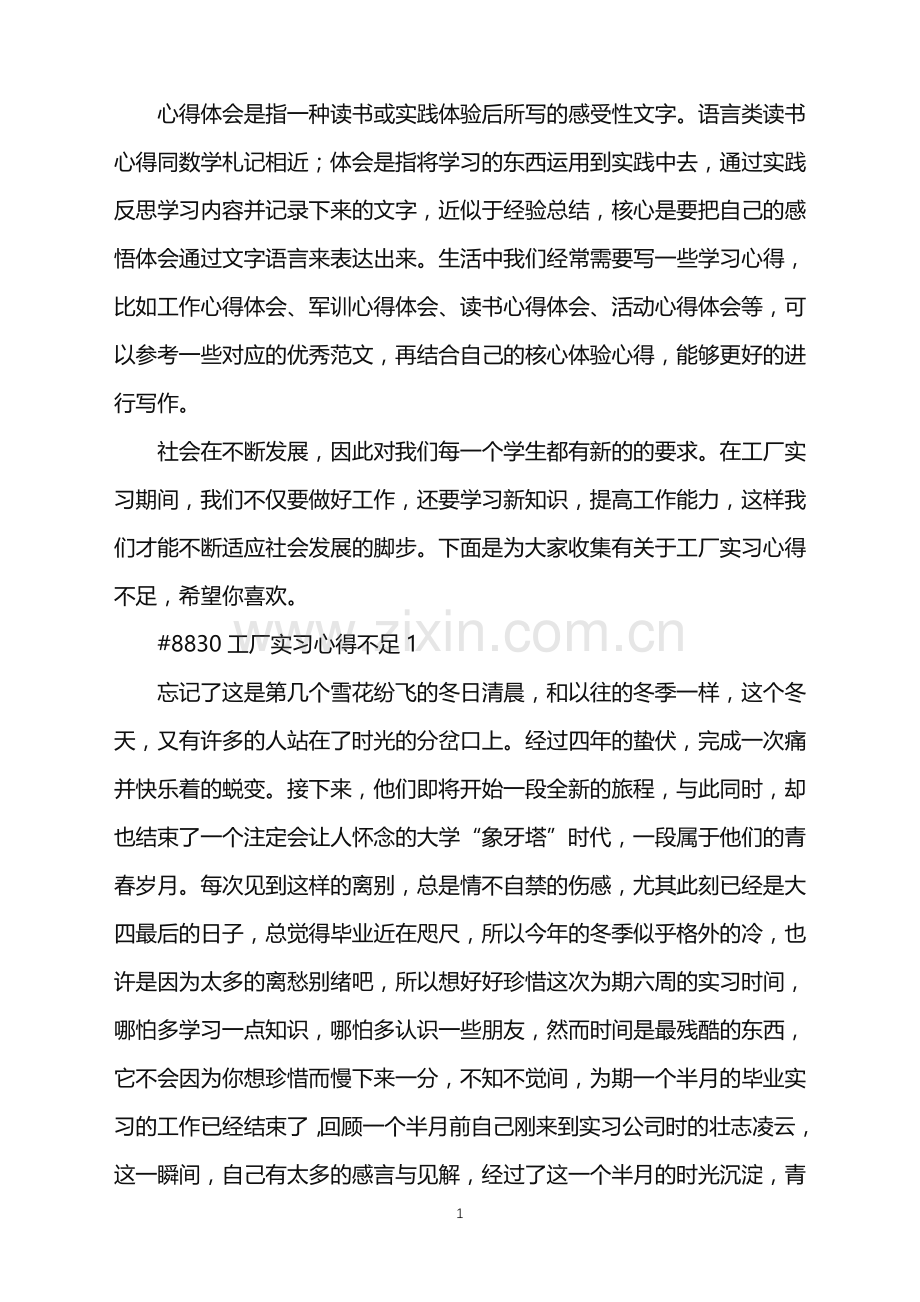 心得体会是指一种读书或实践体验后所写的感受性文字。语言类读书心得同数学札记相近；体会是指将学习的东西运用到实践中去，通过实践反思学习内容并记录下来的文字，近似于经验总结，核心是要把自己的感悟体会通过文字语言来表达出来。生活中我们经常需要写一些学习心得，比如工作心得体会、军训心得体会、读书心得体会、活动心得体会等，可以参考一些对应的优秀范文，再结合自己的核心体验心得，能够更好的进行写作。

社会在不断发展，因此对我们每一个学生都有新的的要求。在工厂实习期间，我们不仅要做好工作，还要学习新知识，提高工作能力，这样我们才能不断适应社会发展的脚步。下面是为大家收集有关于工厂实习心得不足，希望你喜欢。

#8830工厂实习心得不足1

忘记了这是第几个雪花纷飞的冬日清晨，和以往的冬季一样，这个冬天，又有许多的人站在了时光的分岔口上。经过四年的蛰伏，完成一次痛并快乐着的蜕变。接下来，他们即将开始一段全新的旅程，与此同时，却也结束了一个注定会让人怀念的大学“象牙塔”时代，一段属于他们的青春岁月。每次见到这样的离别，总是情不自禁的伤感，尤其此刻已经是大四最后的日子，总觉得毕业近在咫尺，所以今年的冬季似乎格外的冷，也许是因为太多的离愁别绪吧，所以想好好珍惜这次为期六周的实习时间，哪怕多学习一点知识，哪怕多认识一些朋友，然而时间是最残酷的东西，它不会因为你想珍惜而慢下来一分，不知不觉间，为期一个半月的毕业实习的工作已经结束了,回顾一个半月前自己刚来到实习公司时的壮志凌云，这一瞬间，自己有太多的感言与见解，经过了这一个半月的时光沉淀，青

1

www.zixin.com.cn